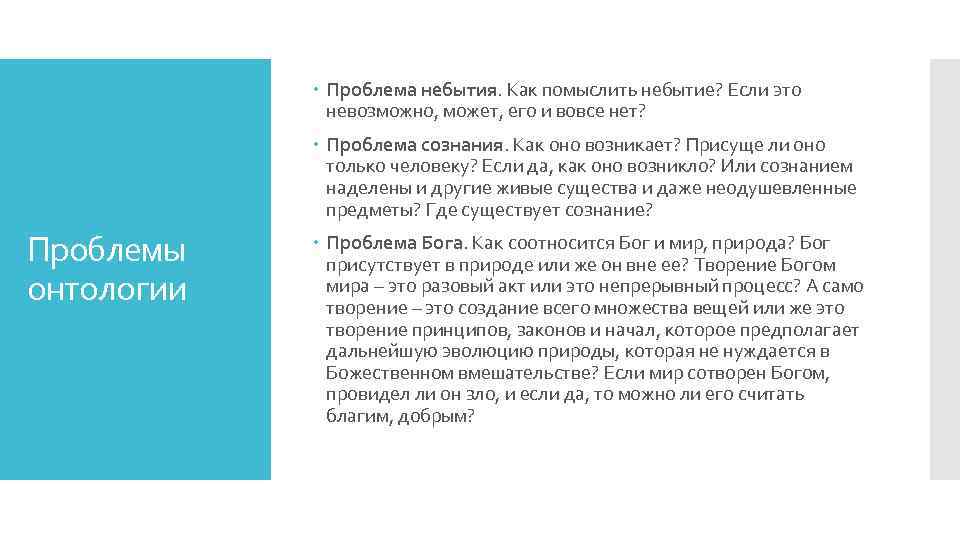 Проблемы онтологии

Проблема небытия. Как помыслить небытие? Если это невозможно, может, его и вовсе нет?

Проблема сознания. Как оно возникает? Присуще ли оно только человеку? Если да, как оно возникло? Или сознанием наделены и другие живые существа и даже неодушевленные предметы? Где существует сознание?

Проблема Бога. Как соотносится Бог и мир, природа? Бог присутствует в природе или же он вне ее? Творение Богом мира – это разовый акт или это непрерывный процесс? А само творение – это создание всего множества вещей или же это творение принципов, законов и начал, которое предполагает дальнейшую эволюцию природы, которая не нуждается в Божественном вмешательстве? Если мир сотворен Богом, провидел ли он зло, и если да, то можно ли его считать благим, добрым?